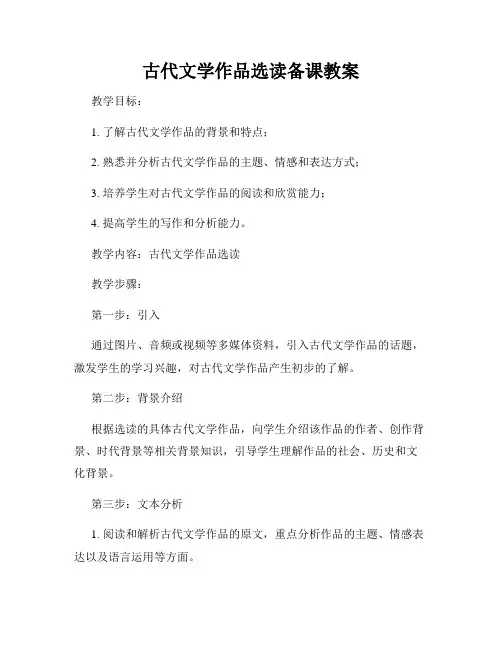 古代文学作品选读备课教案

教学目标：

1. 了解古代文学作品的背景和特点；

2. 熟悉并分析古代文学作品的主题、情感和表达方式；

3. 培养学生对古代文学作品的阅读和欣赏能力；

4. 提高学生的写作和分析能力。

教学内容：古代文学作品选读

教学步骤：

第一步：引入

通过图片、音频或视频等多媒体资料，引入古代文学作品的话题，激发学生的学习兴趣，对古代文学作品产生初步的了解。

第二步：背景介绍

根据选读的具体古代文学作品，向学生介绍该作品的作者、创作背景、时代背景等相关背景知识，引导学生理解作品的社会、历史和文化背景。

第三步：文本分析

1. 阅读和解析古代文学作品的原文，重点分析作品的主题、情感表达以及语言运用等方面。